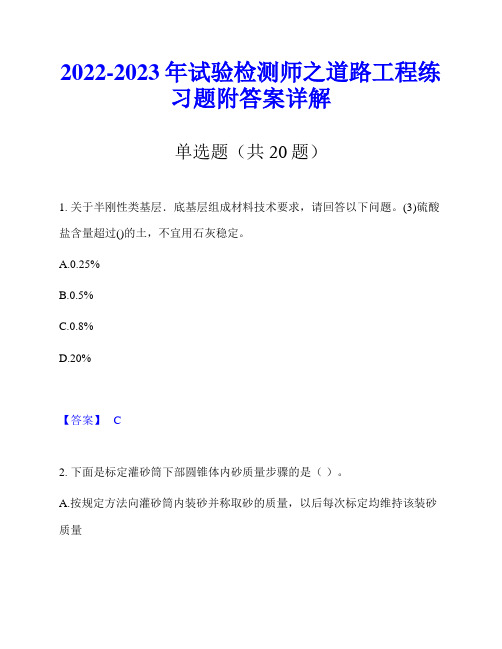 2022-2023 年试验检测师之道路工程练习题附答案详解

单选题（共 20 题）

1. 关于半刚性类基层．底基层组成材料技术要求，请回答以下问题。(3)硫酸盐含量超过()的土，不宜用石灰稳定。

A.0.25%

B.0.5%

C.0.8%

D.20%

【答案】 C

2. 下面是标定灌砂筒下部圆锥体内砂质量步骤的是（ ）。

A.按规定方法向灌砂筒内装砂并称取砂的质量，以后每次标定均维持该装砂质量